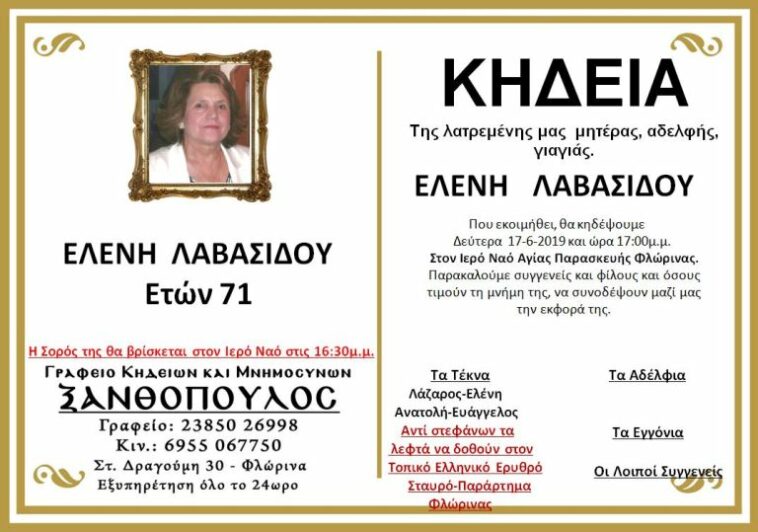 ΕΛΕΝΗ ΛΑΒΑΣΙΔΟΥ
Ετών 71

Η Σορός της θα βρίσκεται στον Ιερό Ναό στις 16:30μ.μ.

Γραφειο Κηδειων και Μνημοσυνων
ΞΑΝΘΟΠΟΥΛΟΣ
Γραφείο: 23850 26998
Κιν.: 6955 067750
Στ. Δραγούμη 30 - Φλώρινα
Εξυπηρέτηση όλο το 24ωρο

ΚΗΔΕΙΑ

Της λατρεμένης μας μητέρας, αδελφής, γιαγιάς.

ΕΛΕΝΗ ΛΑΒΑΣΙΔΟΥ

Που εκοιμήθει, θα κηδέψουμε Δεύτερα 17-6-2019 και ώρα 17:00μ.μ. Στον Ιερό Ναό Αγίας Παρασκευής Φλώρινας. Παρακαλούμε συγγενείς και φίλους και όσους τιμούν τη μνήμη της, να συνοδέψουν μαζί μας την εκφορά της.

Τα Τέκνα
Λάζαρος-Ελένη
Ανατολή-Ευάγγελος
Αντί στεφάνων τα λεφτά να δοθούν στον Τοπικό Ελληνικό Ερυθρό Σταυρό-Παράρτημα Φλώρινας

Τα Αδέλφια

Τα Εγγόνια

Οι Λοιποί Συγγενείς